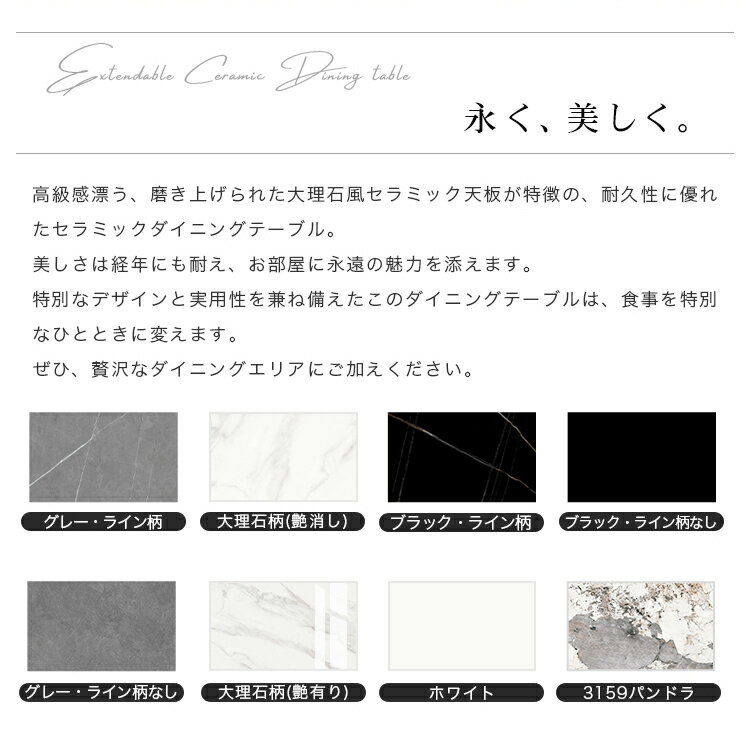 Extendable Ceramic Dining table

永く、美しく。

高級感漂う、磨き上げられた大理石風セラミック天板が特徴の、耐久性に優れたセラミックダイニングテーブル。
美しさは経年にも耐え、お部屋に永遠の魅力を添えます。
特別なデザインと実用性を兼ね備えたこのダイニングテーブルは、食事を特別なひとときに変えます。
ぜひ、贅沢なダイニングエリアにご加えください。

グレー・ライン柄

大理石柄(艶消し)

ブラック・ライン柄

ブラック・ライン柄なし

グレー・ライン柄なし

大理石柄(艶有り)

ホワイト

3159パンドラ